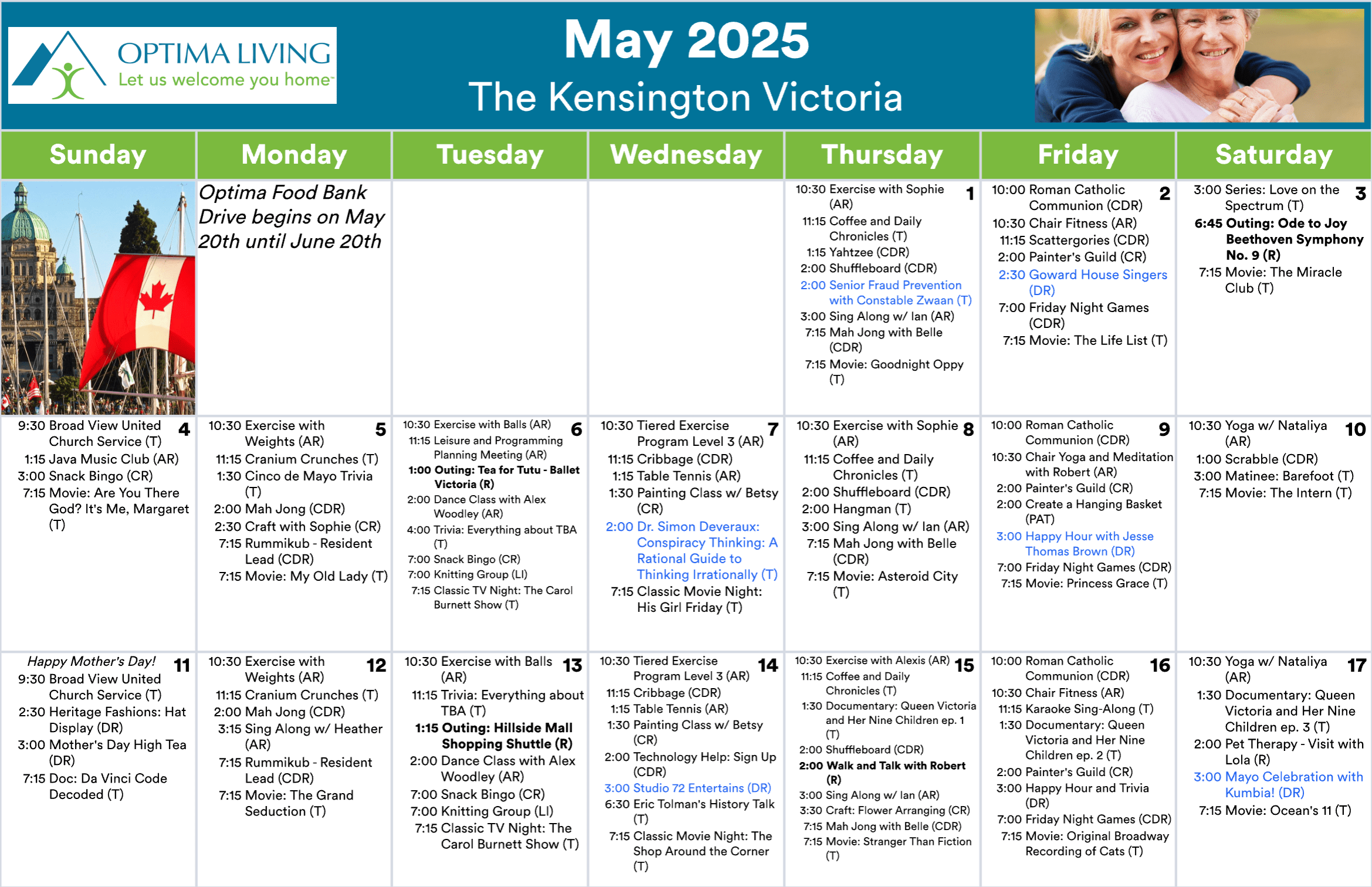 OPTIMA LIVING
Let us welcome you home™

May 2025
The Kensington Victoria

| Sunday | Monday | Tuesday | Wednesday | Thursday | Friday | Saturday |
|---|---|---|---|---|---|---|
| | Optima Food Bank Drive begins on May 20th until June 20th | | | 1 10:30 Exercise with Sophie (AR) 11:15 Coffee and Daily Chronicles (T) 1:15 Yahtzee (CDR) 2:00 Shuffleboard (CDR) 2:00 Senior Fraud Prevention with Constable Zwaan (T) 3:00 Sing Along w/ Ian (AR) 7:15 Mah Jong with Belle (CDR) 7:15 Movie: Goodnight Oppy (T) | 2 10:00 Roman Catholic Communion (CDR) 10:30 Chair Fitness (AR) 11:15 Scattergories (CDR) 2:00 Painter's Guild (CR) 2:30 Goward House Singers (DR) 7:00 Friday Night Games (CDR) 7:15 Movie: The Life List (T) | 3 3:00 Series: Love on the Spectrum (T) 6:45 Outing: Ode to Joy Beethoven Symphony No. 9 (R) 7:15 Movie: The Miracle Club (T) |
| 4 9:30 Broad View United Church Service (T) 1:15 Java Music Club (AR) 3:00 Snack Bingo (CR) 7:15 Movie: Are You There God? It's Me, Margaret (T) | 5 10:30 Exercise with Weights (AR) 11:15 Cranium Crunches (T) 1:30 Cinco de Mayo Trivia (T) 2:00 Mah Jong (CDR) 2:30 Craft with Sophie (CR) 7:15 Rummikub - Resident Lead (CDR) 7:15 Movie: My Old Lady (T) | 6 10:30 Exercise with Balls (AR) 11:15 Leisure and Programming Planning Meeting (AR) 1:00 Outing: Tea for Tutu - Ballet Victoria (R) 2:00 Dance Class with Alex Woodley (AR) 4:00 Trivia: Everything about TBA (T) 7:00 Snack Bingo (CR) 7:00 Knitting Group (LI) 7:15 Classic TV Night: The Carol Burnett Show (T) | 7 10:30 Tiered Exercise Program Level 3 (AR) 11:15 Cribbage (CDR) 1:15 Table Tennis (AR) 1:30 Painting Class w/ Betsy (CR) 2:00 Dr. Simon Deveraux: Conspiracy Thinking: A Rational Guide to Thinking Irrationally (T) 7:15 Classic Movie Night: His Girl Friday (T) | 8 10:30 Exercise with Sophie (AR) 11:15 Coffee and Daily Chronicles (T) 2:00 Shuffleboard (CDR) 2:00 Hangman (T) 3:00 Sing Along w/ Ian (AR) 7:15 Mah Jong with Belle (CDR) 7:15 Movie: Asteroid City (T) | 9 10:00 Roman Catholic Communion (CDR) 10:30 Chair Yoga and Meditation with Robert (AR) 2:00 Painter's Guild (CR) 2:00 Create a Hanging Basket (PAT) 3:00 Happy Hour with Jesse Thomas Brown (DR) 7:00 Friday Night Games (CDR) 7:15 Movie: Princess Grace (T) | 10 10:30 Yoga w/ Nataliya (AR) 1:00 Scrabble (CDR) 3:00 Matinee: Barefoot (T) 7:15 Movie: The Intern (T) |
| 11 Happy Mother's Day! 9:30 Broad View United Church Service (T) 2:30 Heritage Fashions: Hat Display (DR) 3:00 Mother's Day High Tea (DR) 7:15 Doc: Da Vinci Code Decoded (T) | 12 10:30 Exercise with Weights (AR) 11:15 Cranium Crunches (T) 2:00 Mah Jong (CDR) 3:15 Sing Along w/ Heather (AR) 7:15 Rummikub - Resident Lead (CDR) 7:15 Movie: The Grand Seduction (T) | 13 10:30 Exercise with Balls (AR) 11:15 Trivia: Everything about TBA (T) 1:15 Outing: Hillside Mall Shopping Shuttle (R) 2:00 Dance Class with Alex Woodley (AR) 7:00 Snack Bingo (CR) 7:00 Knitting Group (LI) 7:15 Classic TV Night: The Carol Burnett Show (T) | 14 10:30 Tiered Exercise Program Level 3 (AR) 11:15 Cribbage (CDR) 1:15 Table Tennis (AR) 1:30 Painting Class w/ Betsy (CR) 2:00 Technology Help: Sign Up (CDR) 3:00 Studio 72 Entertains (DR) 6:30 Eric Tolman's History Talk (T) 7:15 Classic Movie Night: The Shop Around the Corner (T) | 15 10:30 Exercise with Alexis (AR) 11:15 Coffee and Daily Chronicles (T) 1:30 Documentary: Queen Victoria and Her Nine Children ep. 1 (T) 2:00 Shuffleboard (CDR) 2:00 Walk and Talk with Robert (R) 3:00 Sing Along w/ Ian (AR) 3:30 Craft: Flower Arranging (CR) 7:15 Mah Jong with Belle (CDR) 7:15 Movie: Stranger Than Fiction (T) | 16 10:00 Roman Catholic Communion (CDR) 10:30 Chair Fitness (AR) 11:15 Karaoke Sing-Along (T) 1:30 Documentary: Queen Victoria and Her Nine Children ep. 2 (T) 2:00 Painter's Guild (CR) 3:00 Happy Hour and Trivia (DR) 7:00 Friday Night Games (CDR) 7:15 Movie: Original Broadway Recording of Cats (T) | 17 10:30 Yoga w/ Nataliya (AR) 1:30 Documentary: Queen Victoria and Her Nine Children ep. 3 (T) 2:00 Pet Therapy - Visit with Lola (R) 3:00 Mayo Celebration with Kumbia! (DR) 7:15 Movie: Ocean's 11 (T) |